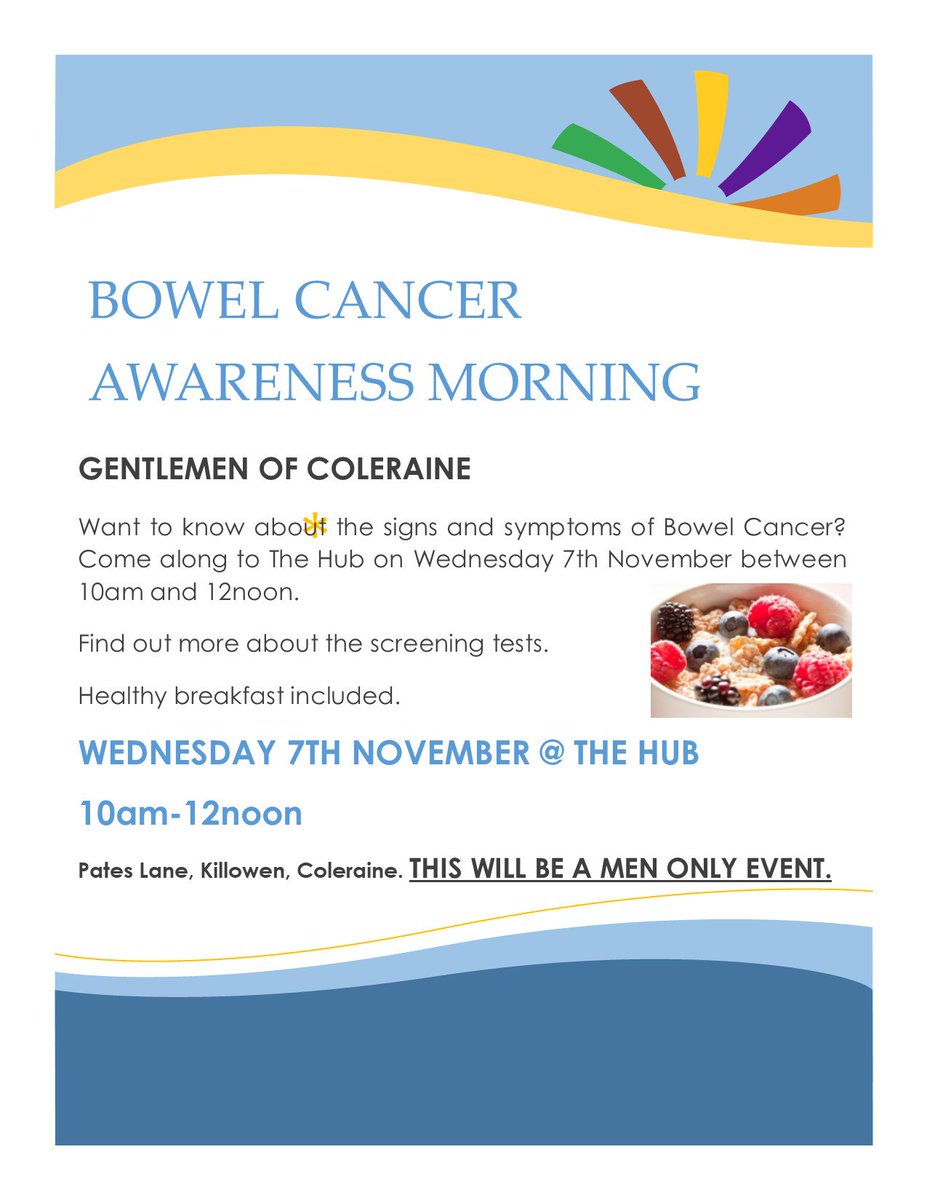 BOWEL CANCER AWARENESS MORNING

GENTLEMEN OF COLERAINE

Want to know about the signs and symptoms of Bowel Cancer? Come along to The Hub on Wednesday 7th November between 10am and 12noon.

Find out more about the screening tests.

Healthy breakfast included.

WEDNESDAY 7TH NOVEMBER @ THE HUB

10am-12noon

Pates Lane, Killowen, Coleraine. THIS WILL BE A MEN ONLY EVENT.